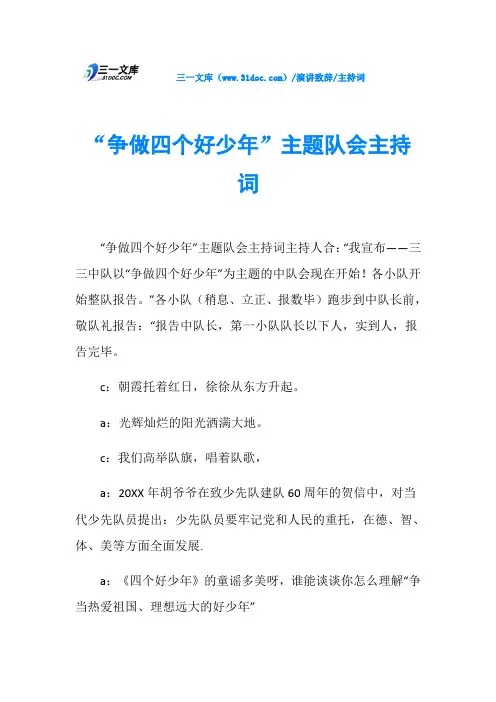 三一文库
31DOC.COM

三一文库（www.31doc.com）/演讲致辞/主持词

“争做四个好少年”主题队会主持词

“争做四个好少年”主题队会主持词主持人合：“我宣布——三三中队以“争做四个好少年”为主题的中队会现在开始！各小队开始整队报告。”各小队（稍息、立正、报数毕）跑步到中队长前，敬队礼报告：“报告中队长，第一小队队长以下人，实到人，报告完毕。

c：朝霞托着红日，徐徐从东方升起。

a：光辉灿烂的阳光洒满大地。

c：我们高举队旗，唱着队歌，

a：20XX年胡爷爷在致少先队建队60周年的贺信中，对当代少先队员提出：少先队员要牢记党和人民的重托，在德、智、体、美等方面全面发展.

a：《四个好少年》的童谣多美呀，谁能谈谈你怎么理解“争当热爱祖国、理想远大的好少年”